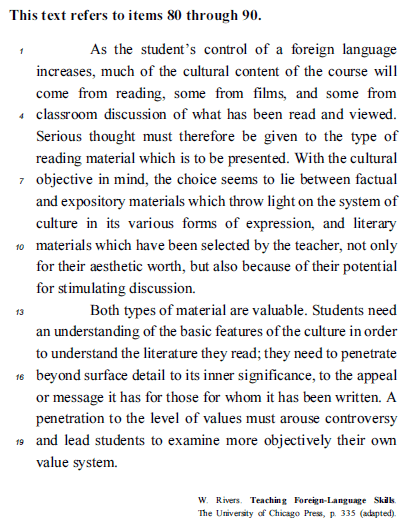 This text refers to items 80 through 90.

1 As the student's control of a foreign language increases, much of the cultural content of the course will come from reading, some from films, and some from 4 classroom discussion of what has been read and viewed. Serious thought must therefore be given to the type of reading material which is to be presented. With the cultural 7 objective in mind, the choice seems to lie between factual and expository materials which throw light on the system of culture in its various forms of expression, and literary 10 materials which have been selected by the teacher, not only for their aesthetic worth, but also because of their potential for stimulating discussion.

13 Both types of material are valuable. Students need an understanding of the basic features of the culture in order to understand the literature they read; they need to penetrate 16 beyond surface detail to its inner significance, to the appeal or message it has for those for whom it has been written. A penetration to the level of values must arouse controversy 19 and lead students to examine more objectively their own value system.

W. Rivers. Teaching Foreign-Language Skills. The University of Chicago Press, p. 335 (adapted).